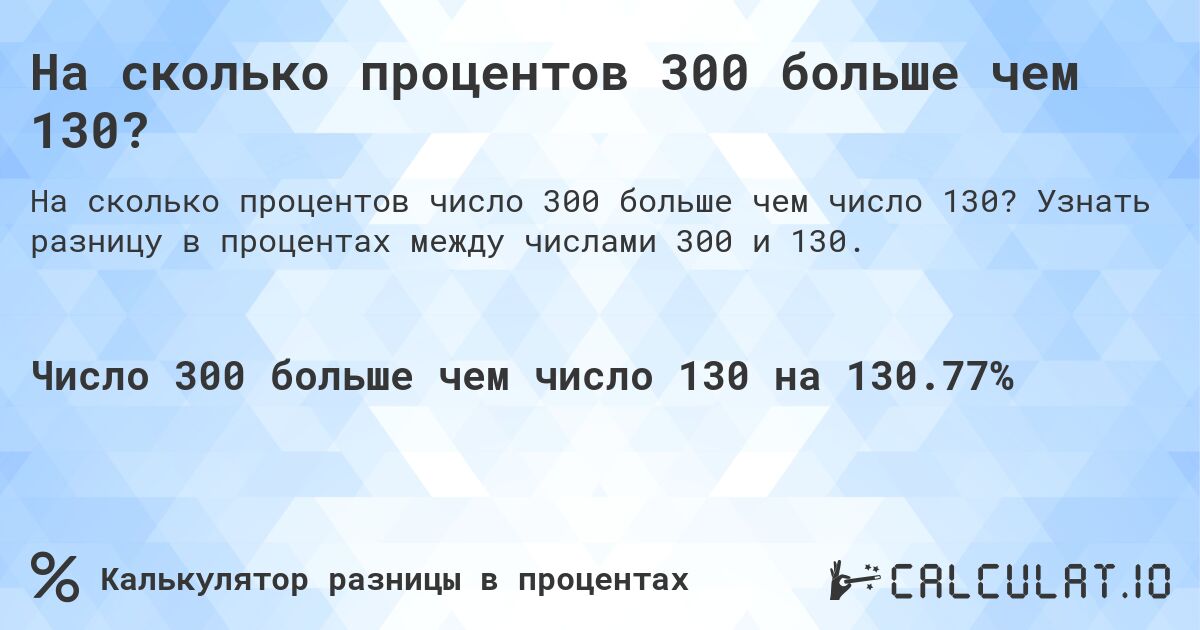 На сколько процентов 300 больше чем 130?

На сколько процентов число 300 больше чем число 130? Узнать разницу в процентах между числами 300 и 130.

Число 300 больше чем число 130 на 130.77%

%
Калькулятор разницы в процентах

CALCULAT.IO